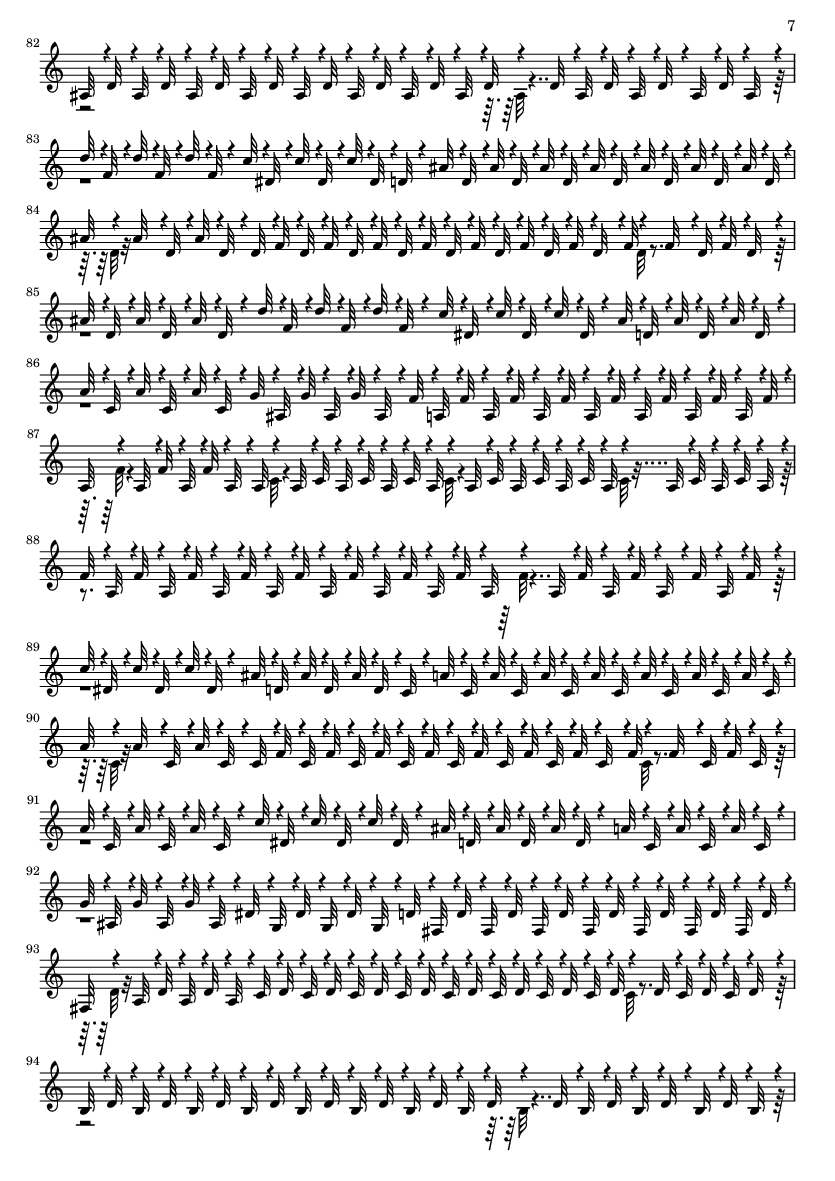 7

82

83

84

85

86

87

88

89

90

91

92

93

94